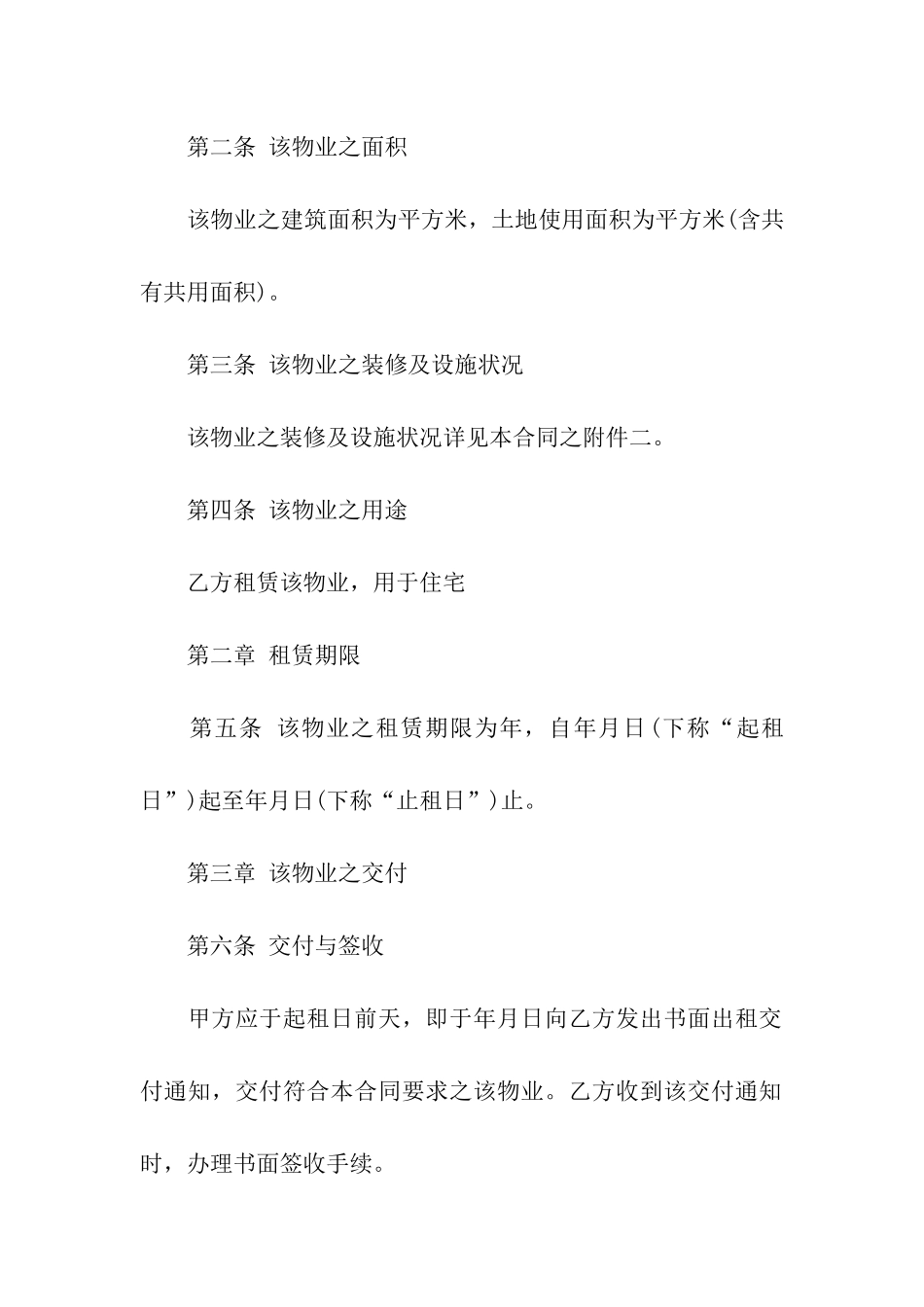 第二条 该物业之面积

该物业之建筑面积为平方米，土地使用面积为平方米(含共有共用面积)。

第三条 该物业之装修及设施状况

该物业之装修及设施状况详见本合同之附件二。

第四条 该物业之用途

乙方租赁该物业，用于住宅

第二章 租赁期限

第五条 该物业之租赁期限为年，自年月日(下称“起租日”)起至年月日(下称“止租日”)止。

第三章 该物业之交付

第六条 交付与签收

甲方应于起租日前天，即于年月日向乙方发出书面出租交付通知，交付符合本合同要求之该物业。乙方收到该交付通知时，办理书面签收手续。